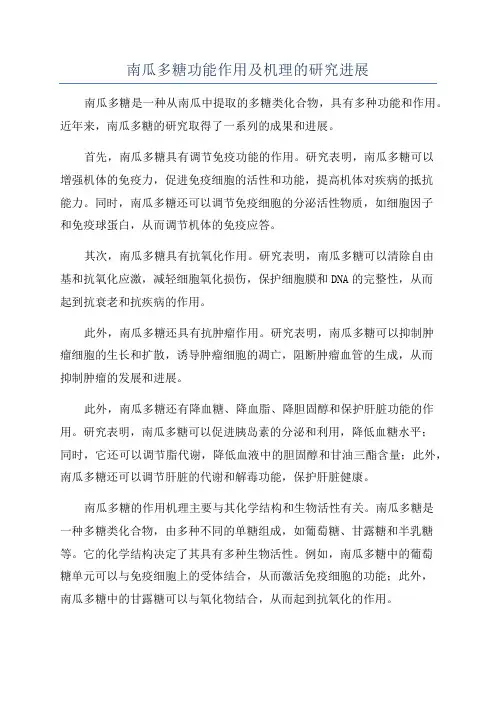 南瓜多糖功能作用及机理的研究进展

南瓜多糖是一种从南瓜中提取的多糖类化合物，具有多种功能和作用。近年来，南瓜多糖的研究取得了一系列的成果和进展。

首先，南瓜多糖具有调节免疫功能的作用。研究表明，南瓜多糖可以增强机体的免疫力，促进免疫细胞的活性和功能，提高机体对疾病的抵抗能力。同时，南瓜多糖还可以调节免疫细胞的分泌活性物质，如细胞因子和免疫球蛋白，从而调节机体的免疫应答。

其次，南瓜多糖具有抗氧化作用。研究表明，南瓜多糖可以清除自由基和抗氧化应激，减轻细胞氧化损伤，保护细胞膜和DNA的完整性，从而起到抗衰老和抗疾病的作用。

此外，南瓜多糖还具有抗肿瘤作用。研究表明，南瓜多糖可以抑制肿瘤细胞的生长和扩散，诱导肿瘤细胞的凋亡，阻断肿瘤血管的生成，从而抑制肿瘤的发展和进展。

此外，南瓜多糖还有降血糖、降血脂、降胆固醇和保护肝脏功能的作用。研究表明，南瓜多糖可以促进胰岛素的分泌和利用，降低血糖水平；同时，它还可以调节脂代谢，降低血液中的胆固醇和甘油三酯含量；此外，南瓜多糖还可以调节肝脏的代谢和解毒功能，保护肝脏健康。

南瓜多糖的作用机理主要与其化学结构和生物活性有关。南瓜多糖是一种多糖类化合物，由多种不同的单糖组成，如葡萄糖、甘露糖和半乳糖等。它的化学结构决定了其具有多种生物活性。例如，南瓜多糖中的葡萄糖单元可以与免疫细胞上的受体结合，从而激活免疫细胞的功能；此外，南瓜多糖中的甘露糖可以与氧化物结合，从而起到抗氧化的作用。